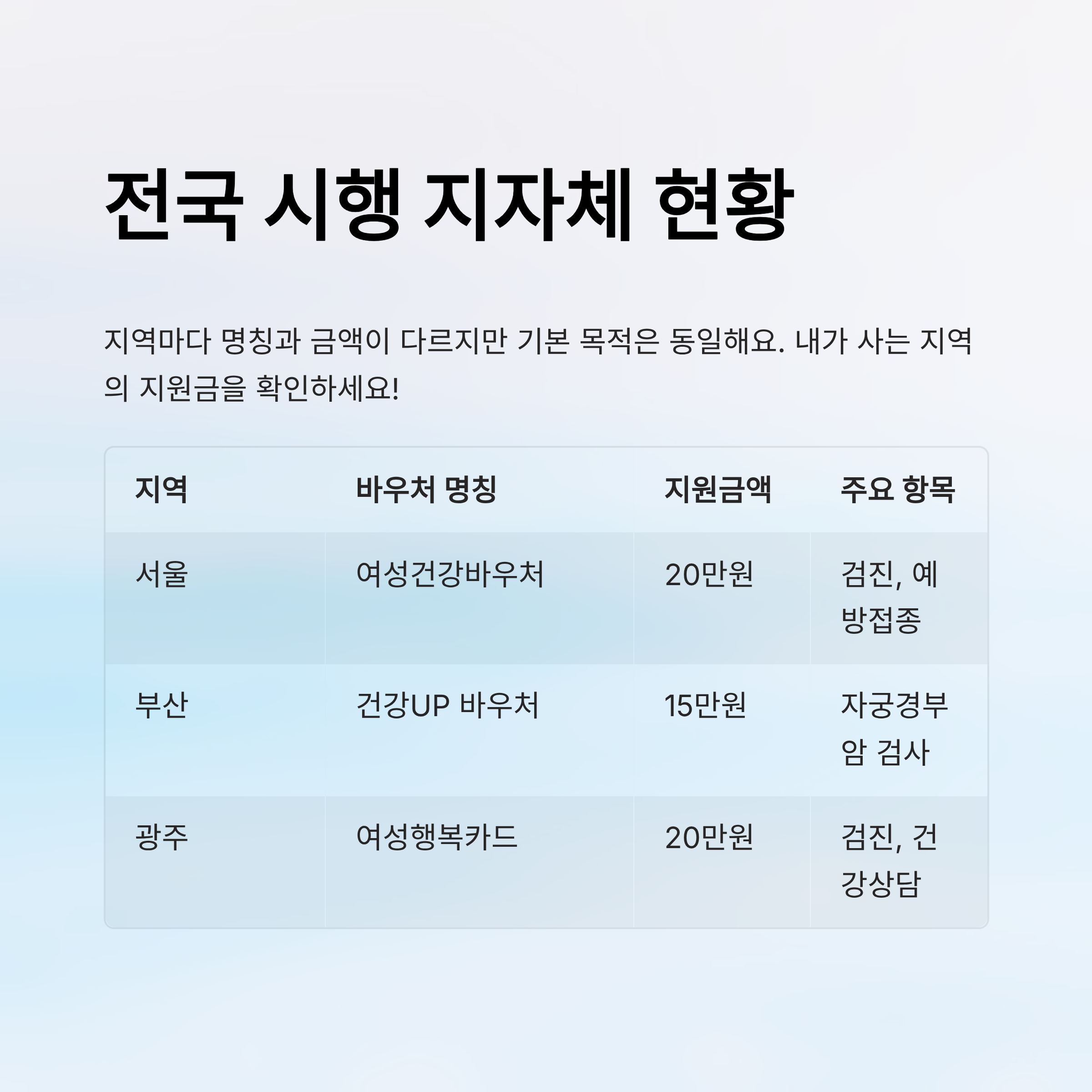 전국 시행 지자체 현황

지역마다 명칭과 금액이 다르지만 기본 목적은 동일해요. 내가 사는 지역의 지원금을 확인하세요!

| 지역 | 바우처 명칭 | 지원금액 | 주요 항목 |
|---|---|---|---|
| 서울 | 여성건강바우처 | 20만원 | 검진, 예방접종 |
| 부산 | 건강UP 바우처 | 15만원 | 자궁경부암 검사 |
| 광주 | 여성행복카드 | 20만원 | 검진, 건강상담 |